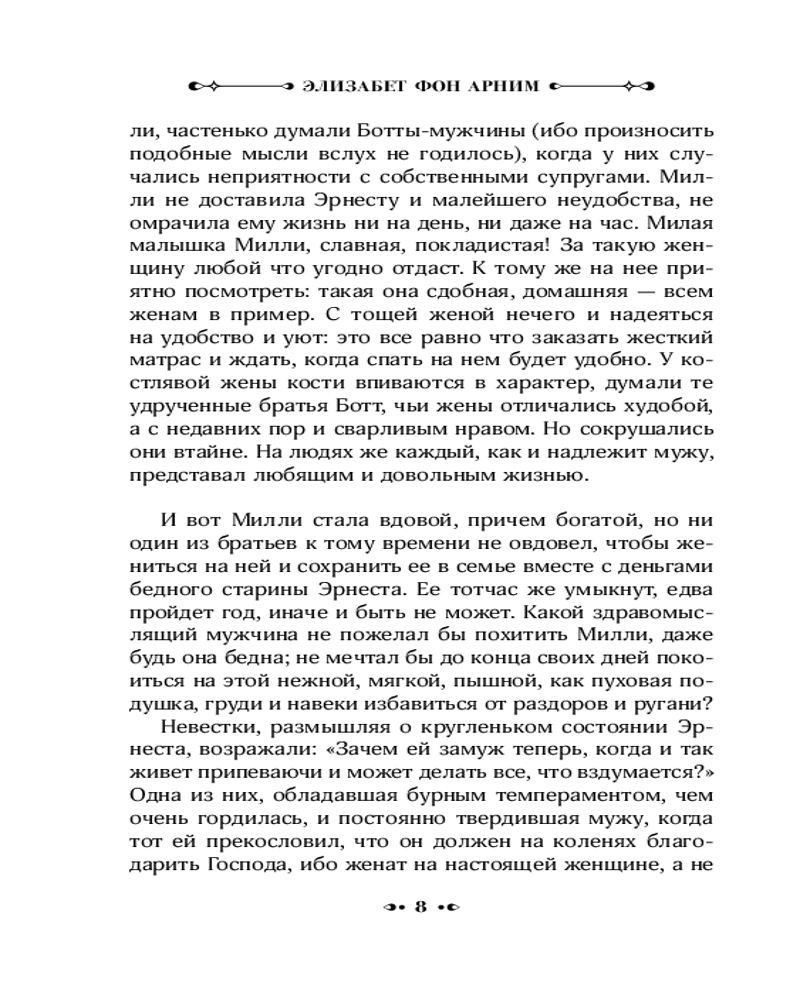 ЭЛИЗАБЕТ ФОН АРНИМ

ли, частенько думали Ботты-мужчины (ибо произносить подобные мысли вслух не годилось), когда у них случались неприятности с собственными супругами. Милли не доставила Эрнесту и малейшего неудобства, не омрачила ему жизнь ни на день, ни даже на час. Милая малышка Милли, славная, покладистая! За такую женщину любой что угодно отдаст. К тому же на нее приятно посмотреть: такая она сдобная, домашняя — всем женам в пример. С тощей женой нечего и надеяться на удобство и уют: это все равно что заказать жесткий матрас и ждать, когда спать на нем будет удобно. У костлявой жены кости впиваются в характер, думали те удрученные братья Ботт, чьи жены отличались худобой, а с недавних пор и сварливым нравом. Но сокрушались они втайне. На людях же каждый, как и надлежит мужу, представал любящим и довольным жизнью.

И вот Милли стала вдовой, причем богатой, но ни один из братьев к тому времени не овдовел, чтобы жениться на ней и сохранить ее в семье вместе с деньгами бедного старины Эрнеста. Ее тотчас же умыкнут, едва пройдет год, иначе и быть не может. Какой здравомыслящий мужчина не пожелал бы похитить Милли, даже будь она бедна; не мечтал бы до конца своих дней покоиться на этой нежной, мягкой, пышной, как пуховая подушка, груди и навеки избавиться от раздоров и ругани?

Невестки, размышляя о кругленьком состоянии Эрнеста, возражали: «Зачем ей замуж теперь, когда и так живет припеваючи и может делать все, что вздумается?» Одна из них, обладавшая бурным темпераментом, чем очень гордилась, и постоянно твердившая мужу, когда тот ей прекословил, что он должен на коленях благодарить Господа, ибо женат на настоящей женщине, а не

8